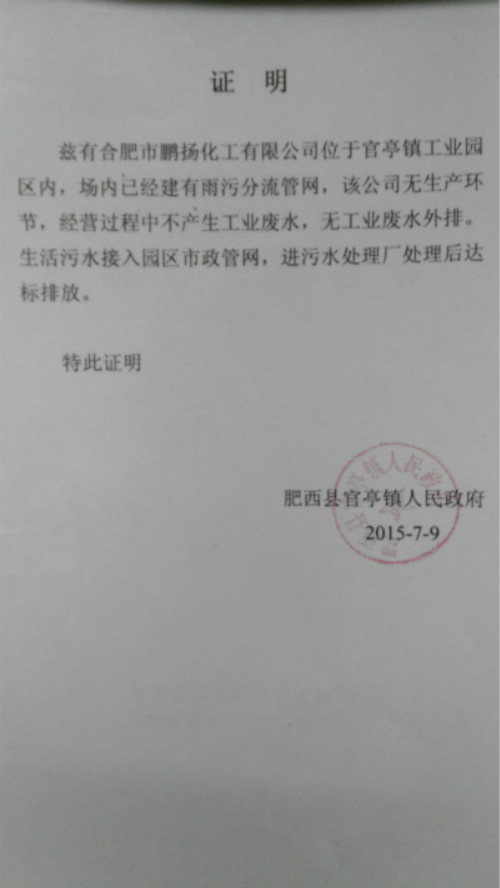 证 明

兹有合肥市鹏扬化工有限公司位于官亭镇工业园区内，场内已经建有雨污分流管网，该公司无生产环节，经营过程中不产生工业废水，无工业废水外排。生活污水接入园区市政管网，进污水处理厂处理后达标排放。

特此证明

肥西县官亭镇人民政府
2015-7-9